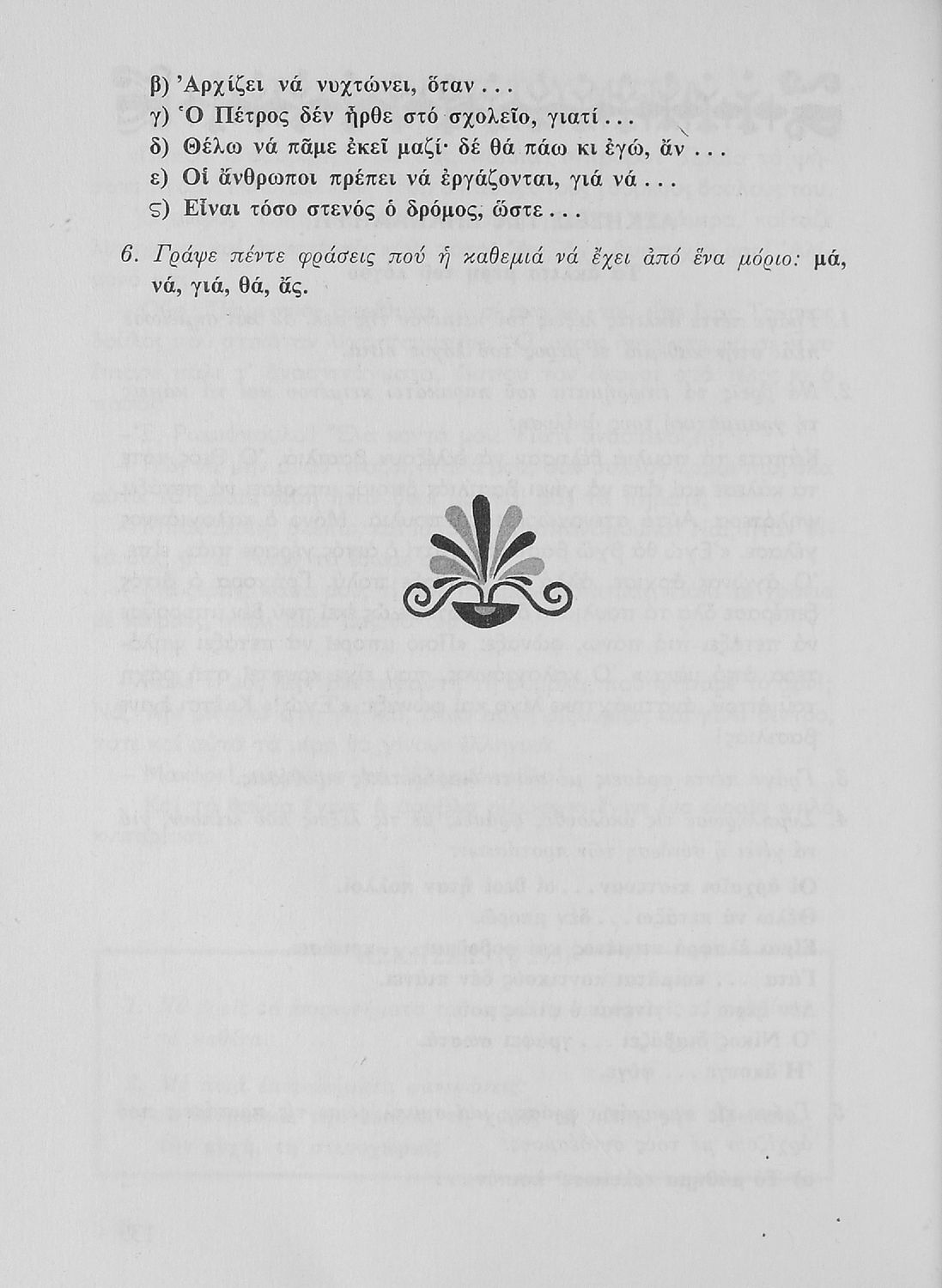 β) Ἀρχίζει νά νυχτώνει, ὅταν...
γ) Ὁ Πέτρος δέν ἦρθε στό σχολεῖο, γιατί...
δ) Θέλω νά πᾶμε ἐκεῖ μαζί· δέ θά πάω κι ἐγώ, ἄν...
ε) Οἱ ἄνθρωποι πρέπει νά ἐργάζονται, γιά νά...
ϛ) Εἶναι τόσο στενός ὁ δρόμος, ὥστε...

6. Γράψε πέντε φράσεις πού ἡ καθεμιά νά ἔχει ἀπό ἕνα μόριο: μά, νά, γιά, θά, ἄς.